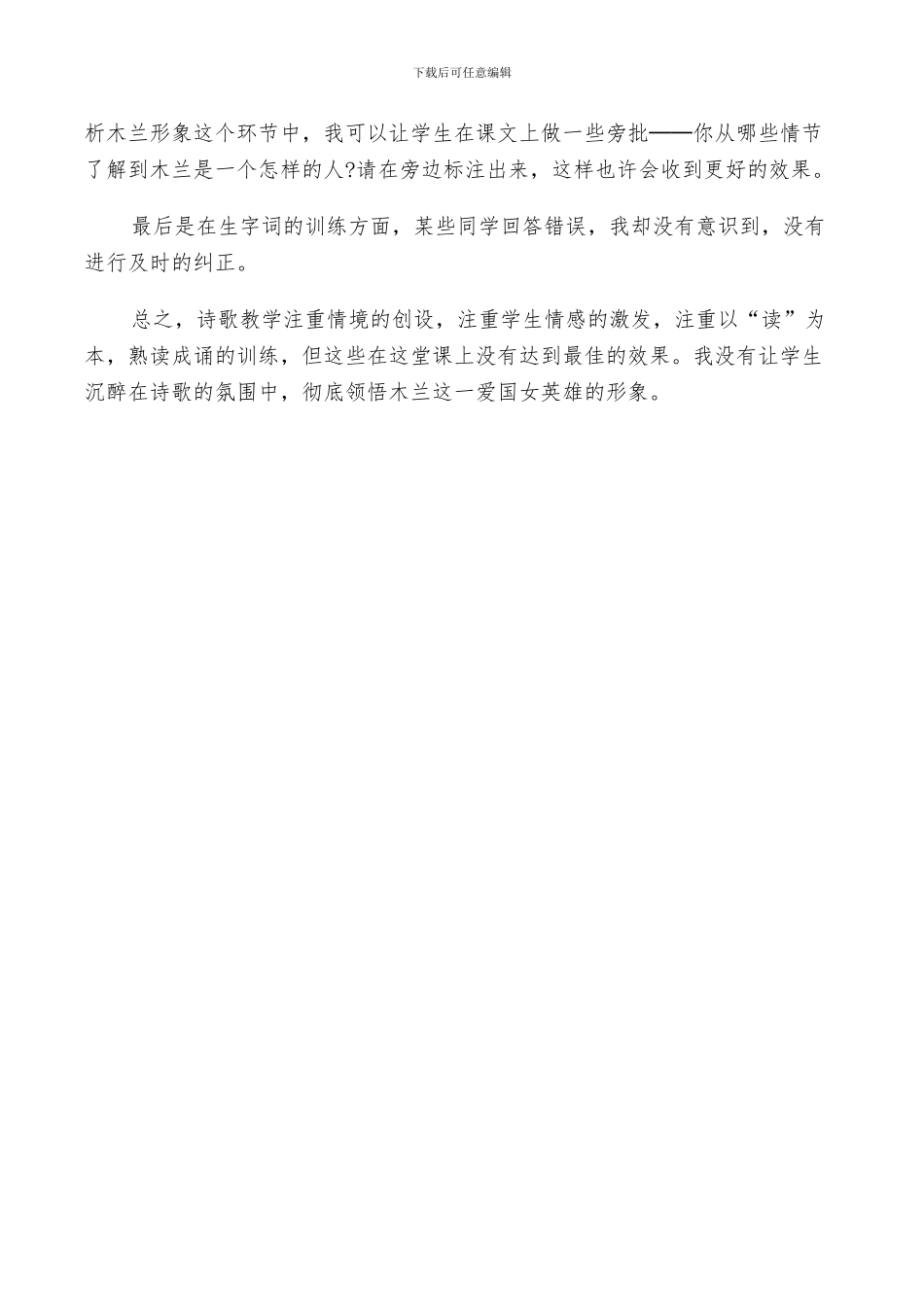 下载后可任意编辑

析木兰形象这个环节中，我可以让学生在课文上做一些旁批——你从哪些情节了解到木兰是一个怎样的人?请在旁边标注出来，这样也许会收到更好的效果。

最后是在生字词的训练方面，某些同学回答错误，我却没有意识到，没有进行及时的纠正。

总之，诗歌教学注重情境的创设，注重学生情感的激发，注重以“读”为本，熟读成诵的训练，但这些在这堂课上没有达到最佳的效果。我没有让学生沉醉在诗歌的氛围中，彻底领悟木兰这一爱国女英雄的形象。